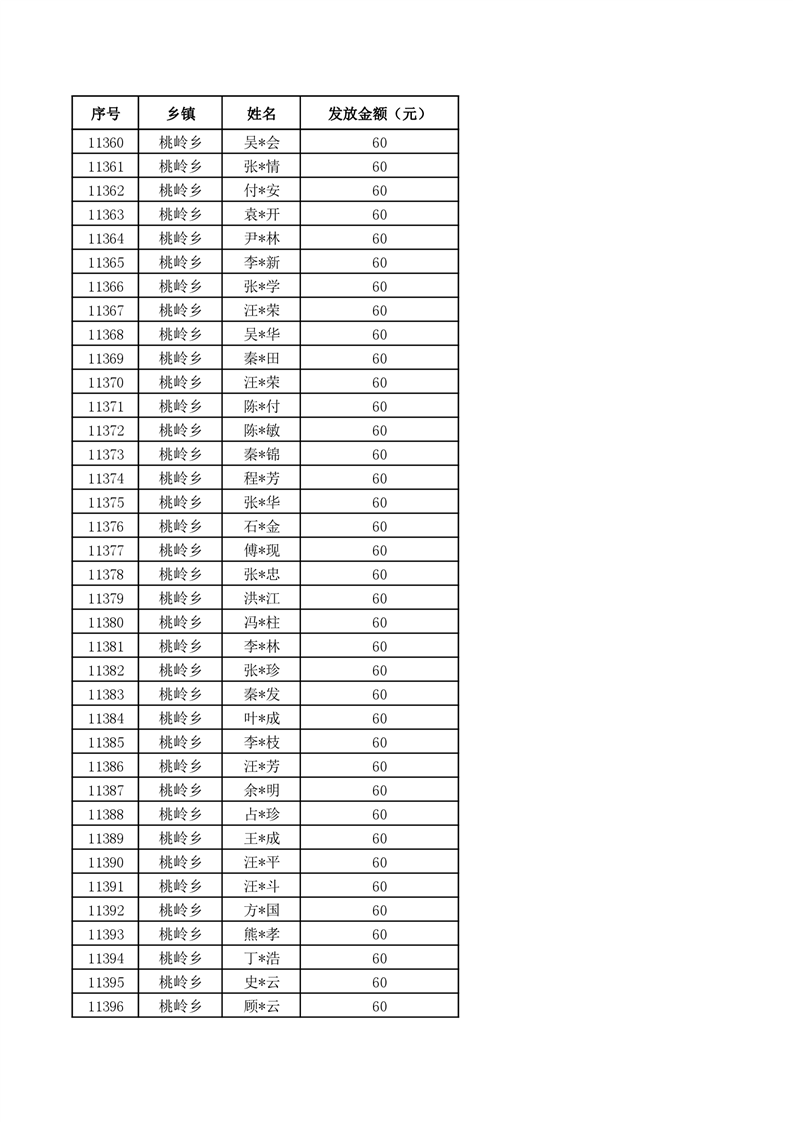 | 序号 | 乡镇 | 姓名 | 发放金额（元） |
|---|---|---|---|
| 11360 | 桃岭乡 | 吴*会 | 60 |
| 11361 | 桃岭乡 | 张*情 | 60 |
| 11362 | 桃岭乡 | 付*安 | 60 |
| 11363 | 桃岭乡 | 袁*开 | 60 |
| 11364 | 桃岭乡 | 尹*林 | 60 |
| 11365 | 桃岭乡 | 李*新 | 60 |
| 11366 | 桃岭乡 | 张*学 | 60 |
| 11367 | 桃岭乡 | 汪*荣 | 60 |
| 11368 | 桃岭乡 | 吴*华 | 60 |
| 11369 | 桃岭乡 | 秦*田 | 60 |
| 11370 | 桃岭乡 | 汪*荣 | 60 |
| 11371 | 桃岭乡 | 陈*付 | 60 |
| 11372 | 桃岭乡 | 陈*敏 | 60 |
| 11373 | 桃岭乡 | 秦*锦 | 60 |
| 11374 | 桃岭乡 | 程*芳 | 60 |
| 11375 | 桃岭乡 | 张*华 | 60 |
| 11376 | 桃岭乡 | 石*金 | 60 |
| 11377 | 桃岭乡 | 傅*现 | 60 |
| 11378 | 桃岭乡 | 张*忠 | 60 |
| 11379 | 桃岭乡 | 洪*江 | 60 |
| 11380 | 桃岭乡 | 冯*柱 | 60 |
| 11381 | 桃岭乡 | 李*林 | 60 |
| 11382 | 桃岭乡 | 张*珍 | 60 |
| 11383 | 桃岭乡 | 秦*发 | 60 |
| 11384 | 桃岭乡 | 叶*成 | 60 |
| 11385 | 桃岭乡 | 李*枝 | 60 |
| 11386 | 桃岭乡 | 汪*芳 | 60 |
| 11387 | 桃岭乡 | 余*明 | 60 |
| 11388 | 桃岭乡 | 占*珍 | 60 |
| 11389 | 桃岭乡 | 王*成 | 60 |
| 11390 | 桃岭乡 | 汪*平 | 60 |
| 11391 | 桃岭乡 | 汪*斗 | 60 |
| 11392 | 桃岭乡 | 方*国 | 60 |
| 11393 | 桃岭乡 | 熊*孝 | 60 |
| 11394 | 桃岭乡 | 丁*浩 | 60 |
| 11395 | 桃岭乡 | 史*云 | 60 |
| 11396 | 桃岭乡 | 顾*云 | 60 |